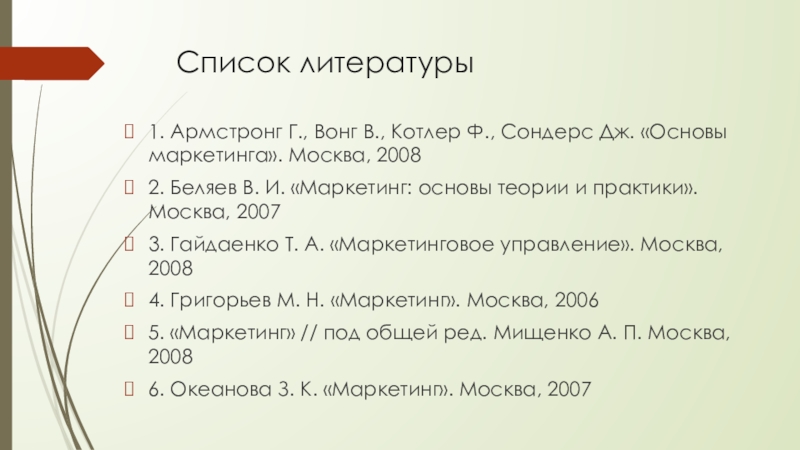 Список литературы

1. Армстронг Г., Вонг В., Котлер Ф., Сондерс Дж. «Основы маркетинга». Москва, 2008

2. Беляев В. И. «Маркетинг: основы теории и практики». Москва, 2007

3. Гайдаенко Т. А. «Маркетинговое управление». Москва, 2008

4. Григорьев М. Н. «Маркетинг». Москва, 2006

5. «Маркетинг» // под общей ред. Мищенко А. П. Москва, 2008

6. Океанова З. К. «Маркетинг». Москва, 2007